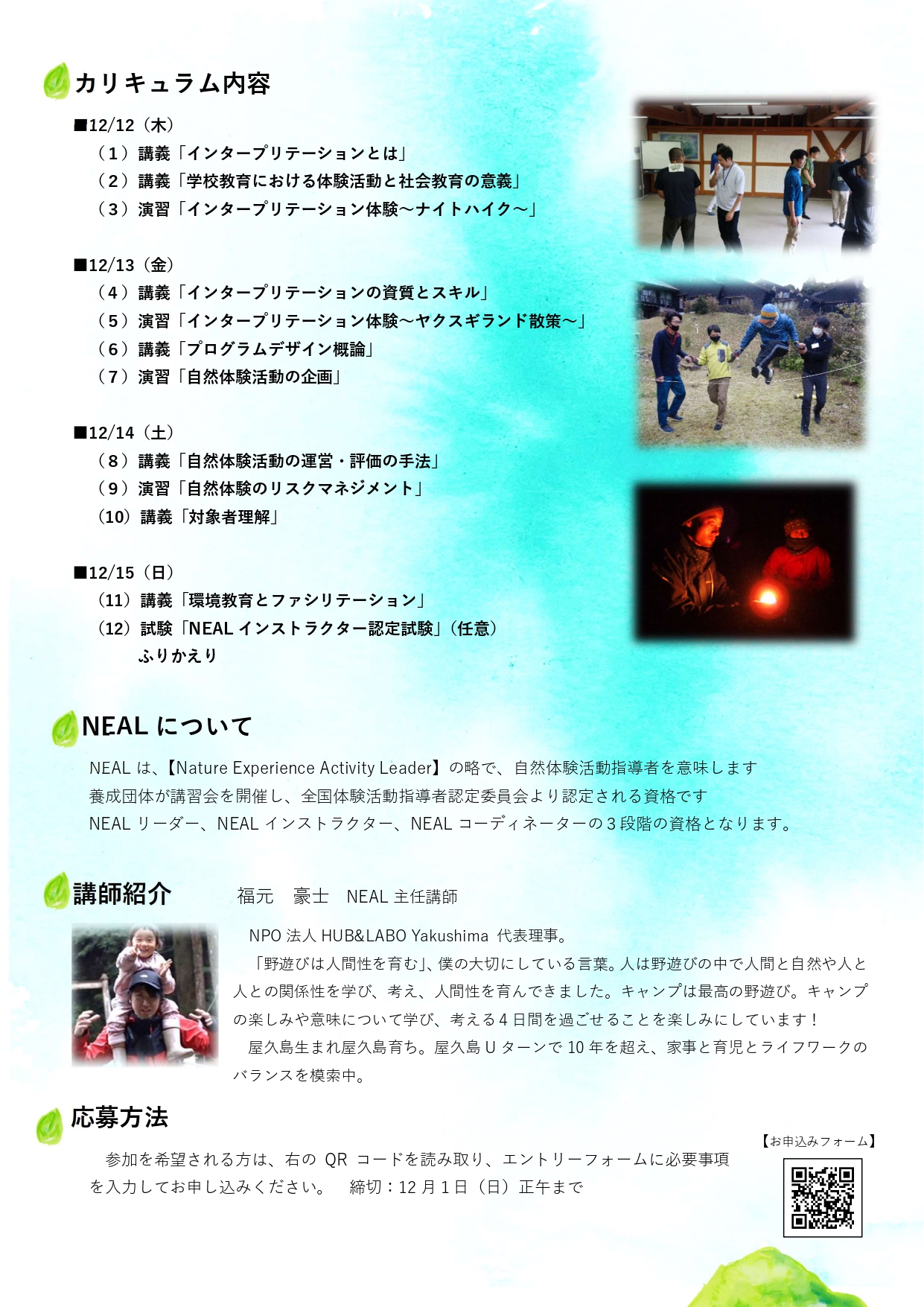 カリキュラム内容

■12/12（木）
（1）講義「インタープリテーションとは」
（2）講義「学校教育における体験活動と社会教育の意義」
（3）演習「インタープリテーション体験～ナイトハイク～」

■12/13（金）
（4）講義「インタープリテーションの資質とスキル」
（5）演習「インタープリテーション体験～ヤクスギランド散策～」
（6）講義「プログラムデザイン概論」
（7）演習「自然体験活動の企画」

■12/14（土）
（8）講義「自然体験活動の運営・評価の手法」
（9）演習「自然体験のリスクマネジメント」
（10）講義「対象者理解」

■12/15（日）
（11）講義「環境教育とファシリテーション」
（12）試験「NEALインストラクター認定試験」（任意）
ふりかえり

NEALについて

NEALは、【Nature Experience Activity Leader】の略で、自然体験活動指導者を意味します
養成団体が講習会を開催し、全国体験活動指導者認定委員会より認定される資格です
NEALリーダー、NEALインストラクター、NEALコーディネーターの3段階の資格となります。

講師紹介　福元　豪士　NEAL主任講師

NPO法人HUB&LABO Yakushima 代表理事。
「野遊びは人間性を育む」、僕の大切にしている言葉。人は野遊びの中で人間と自然や人と人との関係性を学び、考え、人間性を育んできました。キャンプは最高の野遊び。キャンプの楽しみや意味について学び、考える4日間を過ごせることを楽しみにしています！
屋久島生まれ屋久島育ち。屋久島Uターンで10年を超え、家事と育児とライフワークのバランスを模索中。

応募方法

参加を希望される方は、右のQRコードを読み取り、エントリーフォームに必要事項を入力してお申し込みください。　締切：12月1日（日）正午まで

【お申込みフォーム】